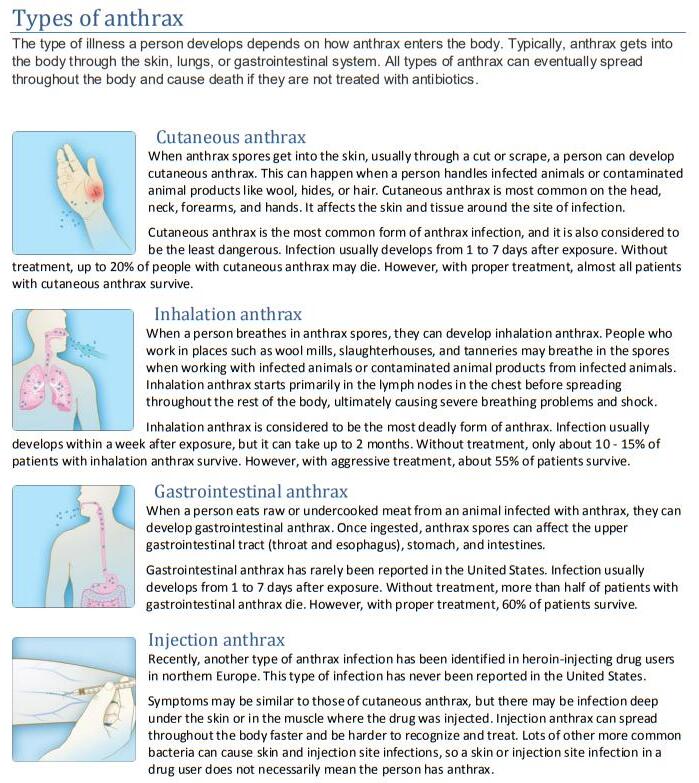 Types of anthrax

The type of illness a person develops depends on how anthrax enters the body. Typically, anthrax gets into the body through the skin, lungs, or gastrointestinal system. All types of anthrax can eventually spread throughout the body and cause death if they are not treated with antibiotics.

Cutaneous anthrax

When anthrax spores get into the skin, usually through a cut or scrape, a person can develop cutaneous anthrax. This can happen when a person handles infected animals or contaminated animal products like wool, hides, or hair. Cutaneous anthrax is most common on the head, neck, forearms, and hands. It affects the skin and tissue around the site of infection.

Cutaneous anthrax is the most common form of anthrax infection, and it is also considered to be the least dangerous. Infection usually develops from 1 to 7 days after exposure. Without treatment, up to 20% of people with cutaneous anthrax may die. However, with proper treatment, almost all patients with cutaneous anthrax survive.

Inhalation anthrax

When a person breathes in anthrax spores, they can develop inhalation anthrax. People who work in places such as wool mills, slaughterhouses, and tanneries may breathe in the spores when working with infected animals or contaminated animal products from infected animals. Inhalation anthrax starts primarily in the lymph nodes in the chest before spreading throughout the rest of the body, ultimately causing severe breathing problems and shock.

Inhalation anthrax is considered to be the most deadly form of anthrax. Infection usually develops within a week after exposure, but it can take up to 2 months. Without treatment, only about 10 - 15% of patients with inhalation anthrax survive. However, with aggressive treatment, about 55% of patients survive.

Gastrointestinal anthrax

When a person eats raw or undercooked meat from an animal infected with anthrax, they can develop gastrointestinal anthrax. Once ingested, anthrax spores can affect the upper gastrointestinal tract (throat and esophagus), stomach, and intestines.

Gastrointestinal anthrax has rarely been reported in the United States. Infection usually develops from 1 to 7 days after exposure. Without treatment, more than half of patients with gastrointestinal anthrax die. However, with proper treatment, 60% of patients survive.

Injection anthrax

Recently, another type of anthrax infection has been identified in heroin-injecting drug users in northern Europe. This type of infection has never been reported in the United States.

Symptoms may be similar to those of cutaneous anthrax, but there may be infection deep under the skin or in the muscle where the drug was injected. Injection anthrax can spread throughout the body faster and be harder to recognize and treat. Lots of other more common bacteria can cause skin and injection site infections, so a skin or injection site infection in a drug user does not necessarily mean the person has anthrax.